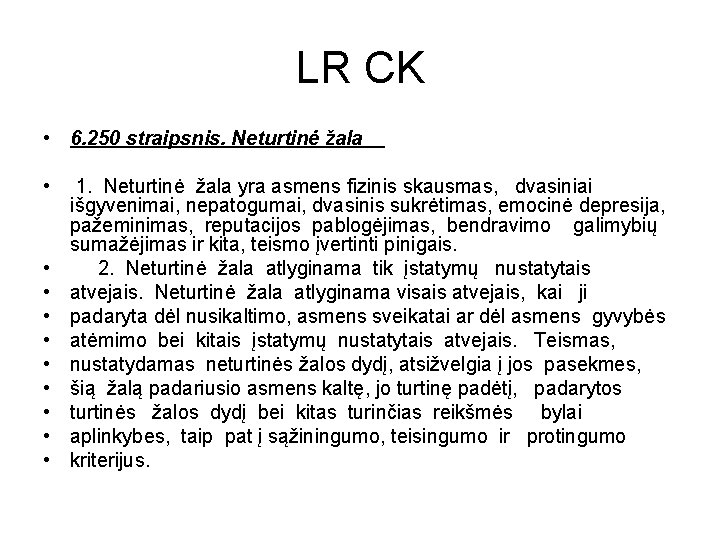 LR CK

• 6.250 straipsnis. Neturtinė žala

• 1. Neturtinė žala yra asmens fizinis skausmas, dvasiniai išgyvenimai, nepatogumai, dvasinis sukrėtimas, emocinė depresija, pažeminimas, reputacijos pablogėjimas, bendravimo galimybių sumažėjimas ir kita, teismo įvertinti pinigais.
• 2. Neturtinė žala atlyginama tik įstatymų nustatytais
• atvejais. Neturtinė žala atlyginama visais atvejais, kai ji
• padaryta dėl nusikaltimo, asmens sveikatai ar dėl asmens gyvybės
• atėmimo bei kitais įstatymų nustatytais atvejais. Teismas,
• nustatydamas neturtinės žalos dydį, atsižvelgia į jos pasekmes,
• šią žalą padariusio asmens kaltę, jo turtinę padėtį, padarytos
• turtinės žalos dydį bei kitas turinčias reikšmės bylai
• aplinkybes, taip pat į sąžiningumo, teisingumo ir protingumo
• kriterijus.